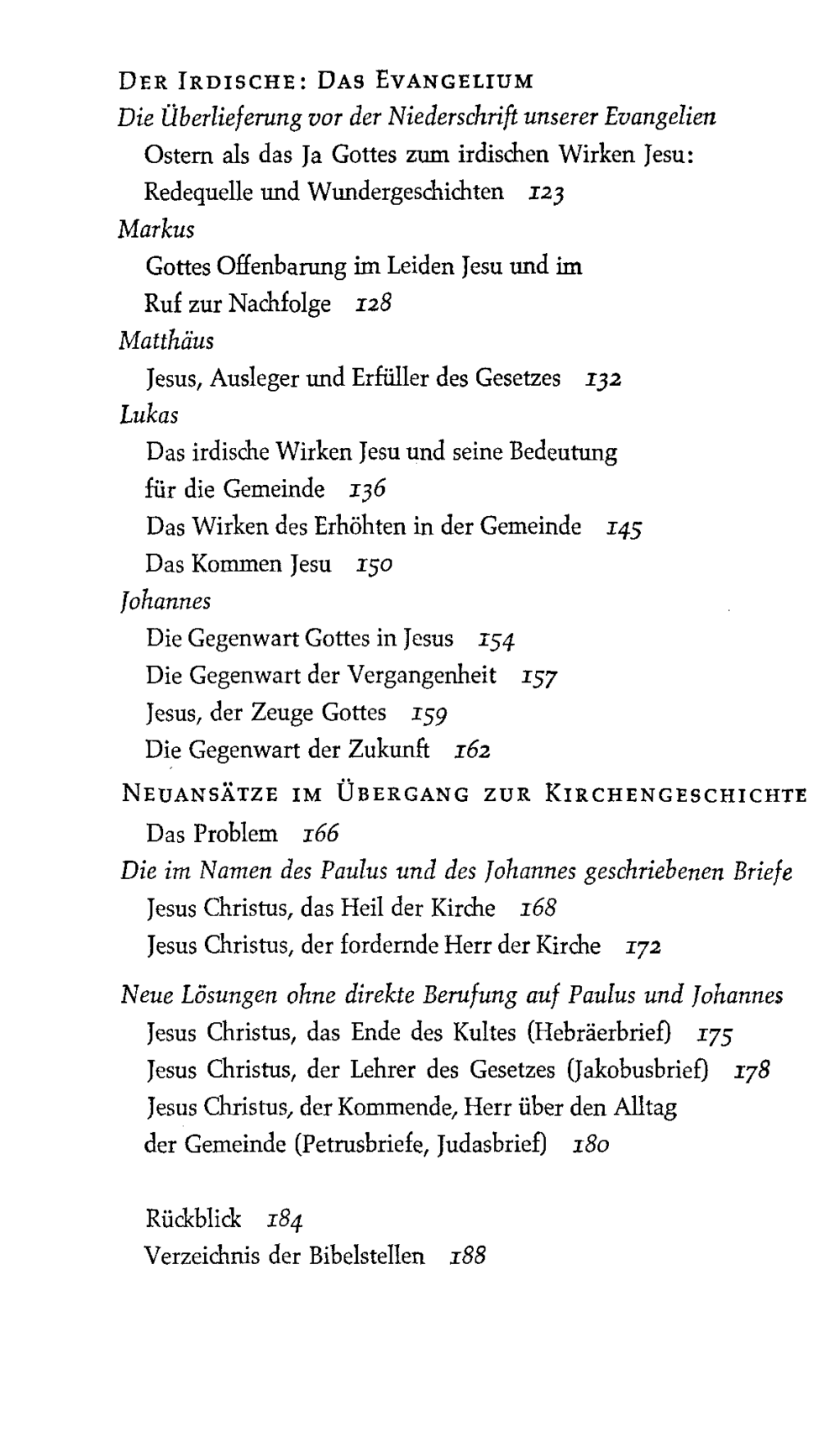 DER IRDISCHE: DAS EVANGELIUM
Die Überlieferung vor der Niederschrift unserer Evangelien
Ostern als das Ja Gottes zum irdischen Wirken Jesu: Redequelle und Wundergeschichten 123
Markus
Gottes Offenbarung im Leiden Jesu und im Ruf zur Nachfolge 128
Matthäus
Jesus, Ausleger und Erfüller des Gesetzes 132
Lukas
Das irdische Wirken Jesu und seine Bedeutung für die Gemeinde 136
Das Wirken des Erhöhten in der Gemeinde 145
Das Kommen Jesu 150
Johannes
Die Gegenwart Gottes in Jesus 154
Die Gegenwart der Vergangenheit 157
Jesus, der Zeuge Gottes 159
Die Gegenwart der Zukunft 162
NEUANSÄTZE IM ÜBERGANG ZUR KIRCHENGESCHICHTE
Das Problem 166
Die im Namen des Paulus und des Johannes geschriebenen Briefe
Jesus Christus, das Heil der Kirche 168
Jesus Christus, der fordernde Herr der Kirche 172
Neue Lösungen ohne direkte Berufung auf Paulus und Johannes
Jesus Christus, das Ende des Kultes (Hebräerbrief) 175
Jesus Christus, der Lehrer des Gesetzes (Jakobusbrief) 178
Jesus Christus, der Kommende, Herr über den Alltag der Gemeinde (Petrusbriefe, Judasbrief) 180

Rückblick 184
Verzeichnis der Bibelstellen 188